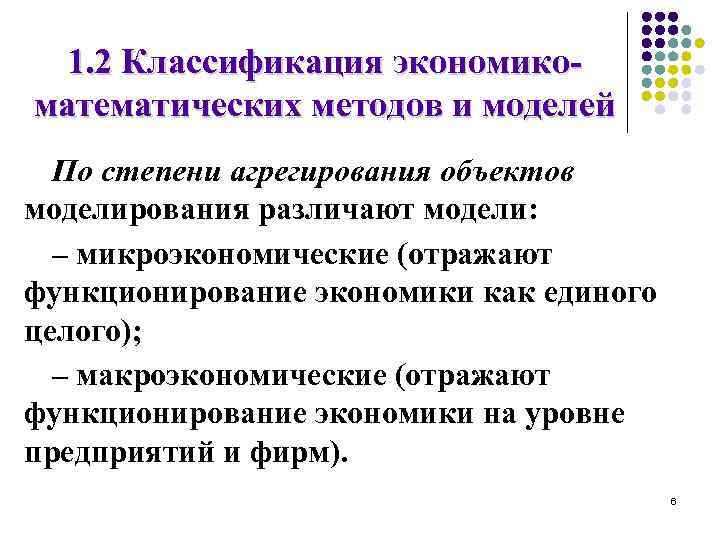 1.2 Классификация экономико-математических методов и моделей

По степени агрегирования объектов моделирования различают модели:

– микроэкономические (отражают функционирование экономики как единого целого);

– макроэкономические (отражают функционирование экономики на уровне предприятий и фирм).

6